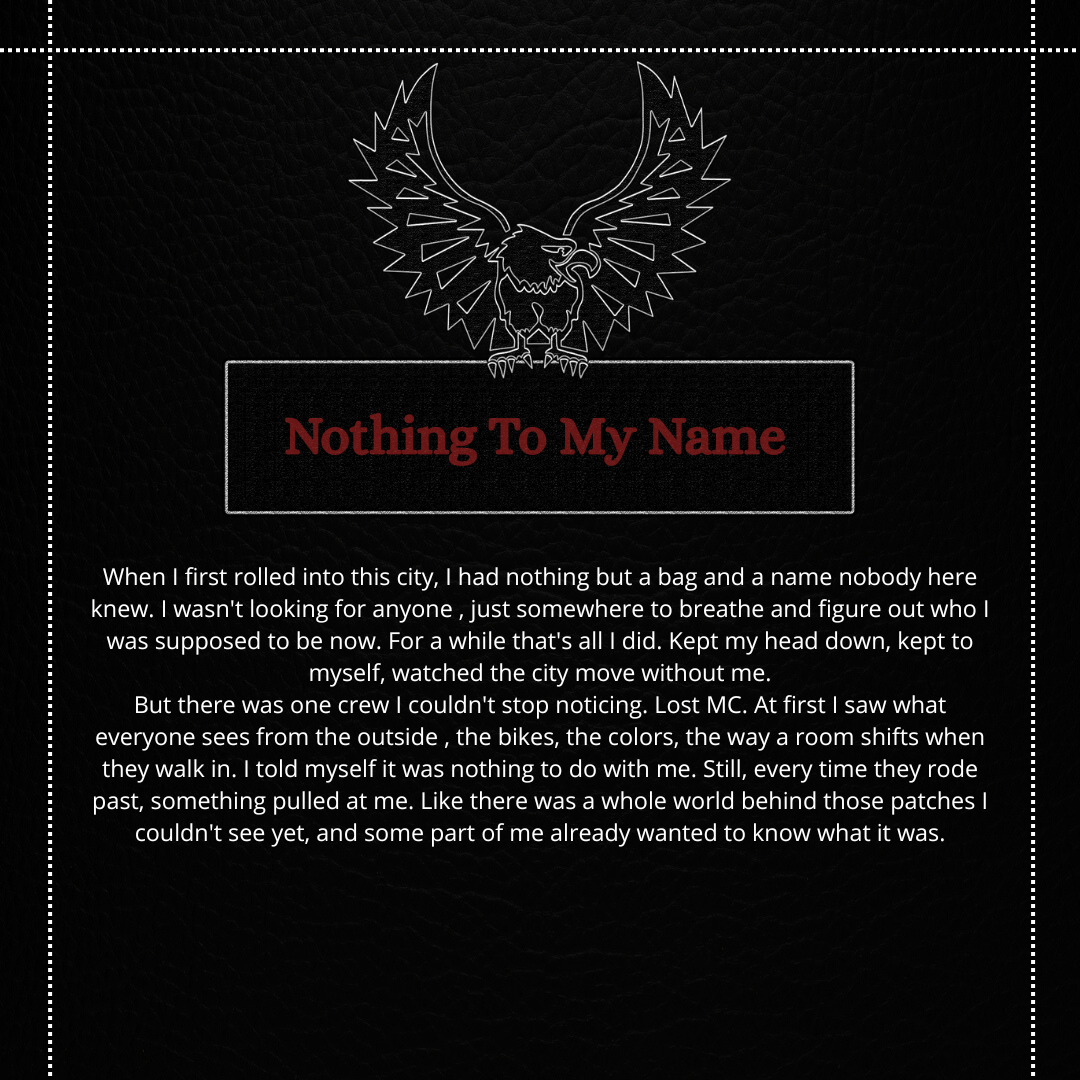 Nothing To My Name

When I first rolled into this city, I had nothing but a bag and a name nobody here knew. I wasn't looking for anyone , just somewhere to breathe and figure out who I was supposed to be now. For a while that's all I did. Kept my head down, kept to myself, watched the city move without me.
But there was one crew I couldn't stop noticing. Lost MC. At first I saw what everyone sees from the outside , the bikes, the colors, the way a room shifts when they walk in. I told myself it was nothing to do with me. Still, every time they rode past, something pulled at me. Like there was a whole world behind those patches I couldn't see yet, and some part of me already wanted to know what it was.